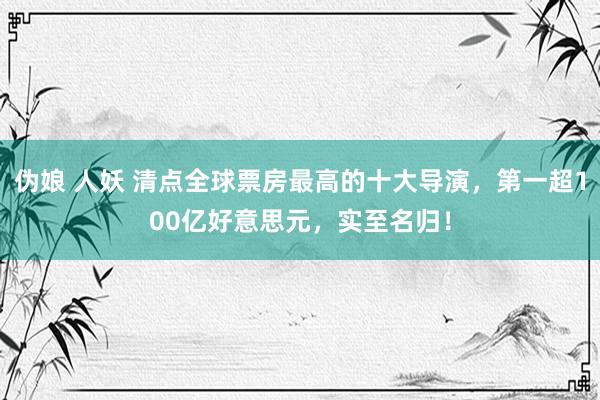 伪娘 人妖 清点全球票房最高的十大导演，第一超100亿好意思元，实至名归！